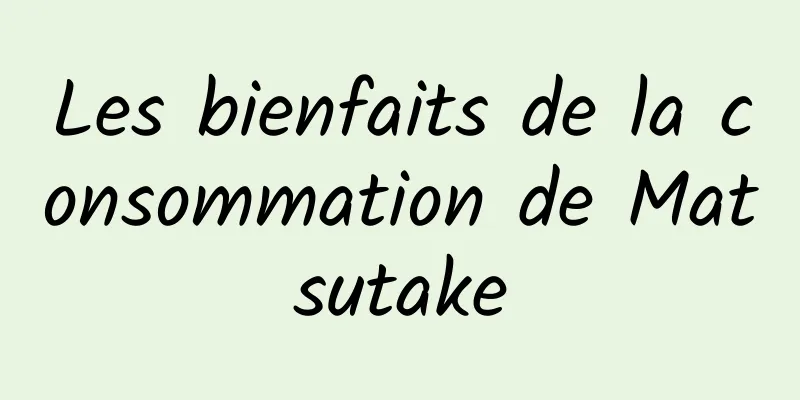 Les bienfaits de la consommation de Matsutake